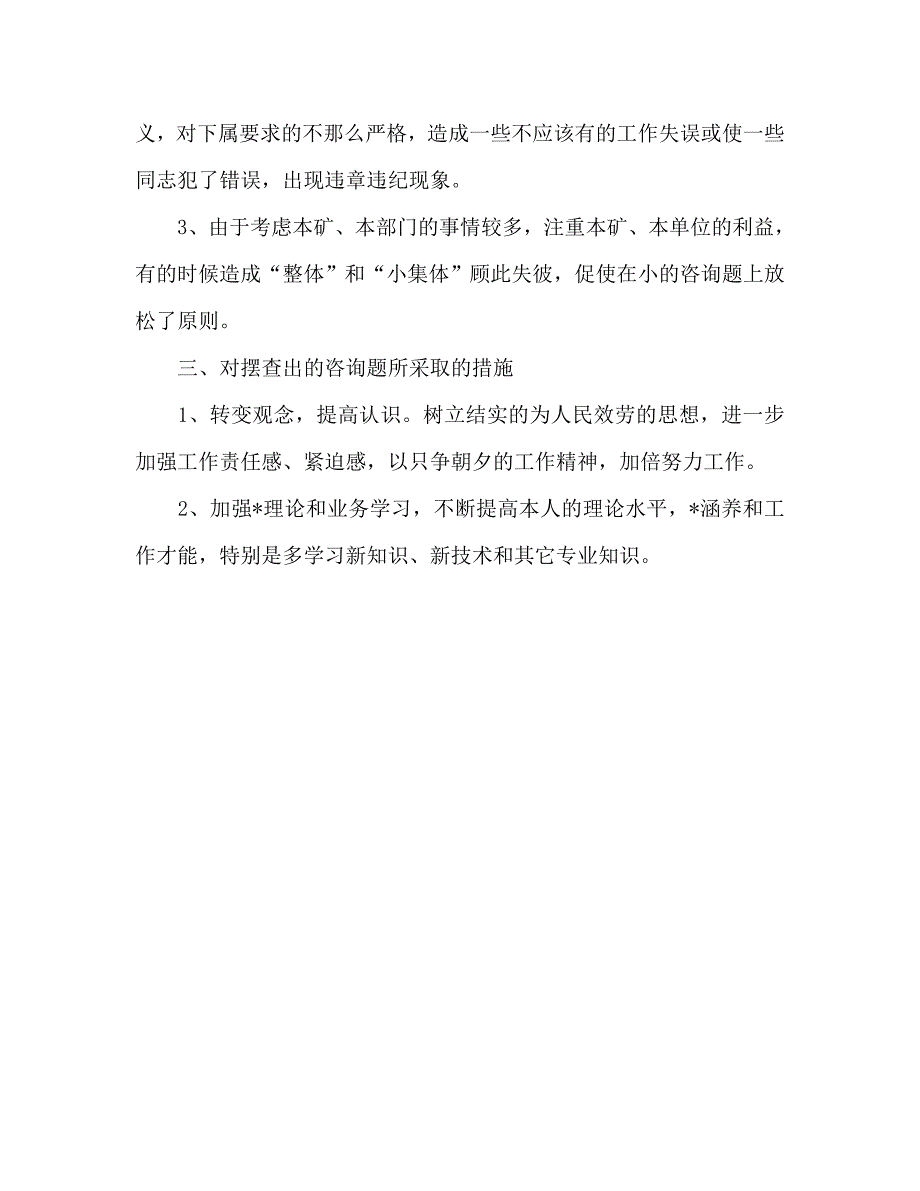 义，对下属要求的不那么严格，造成一些不应该有的工作失误或使一些同志犯了错误，出现违章违纪现象。

3、由于考虑本矿、本部门的事情较多，注重本矿、本单位的利益，有的时候造成“整体”和“小集体”顾此失彼，促使在小的咨询题上放松了原则。

三、对摆查出的咨询题所采取的措施

1、转变观念，提高认识。树立结实的为人民效劳的思想，进一步加强工作责任感、紧迫感，以只争朝夕的工作精神，加倍努力工作。

2、加强*理论和业务学习，不断提高本人的理论水平，*涵养和工作才能，特别是多学习新知识、新技术和其它专业知识。